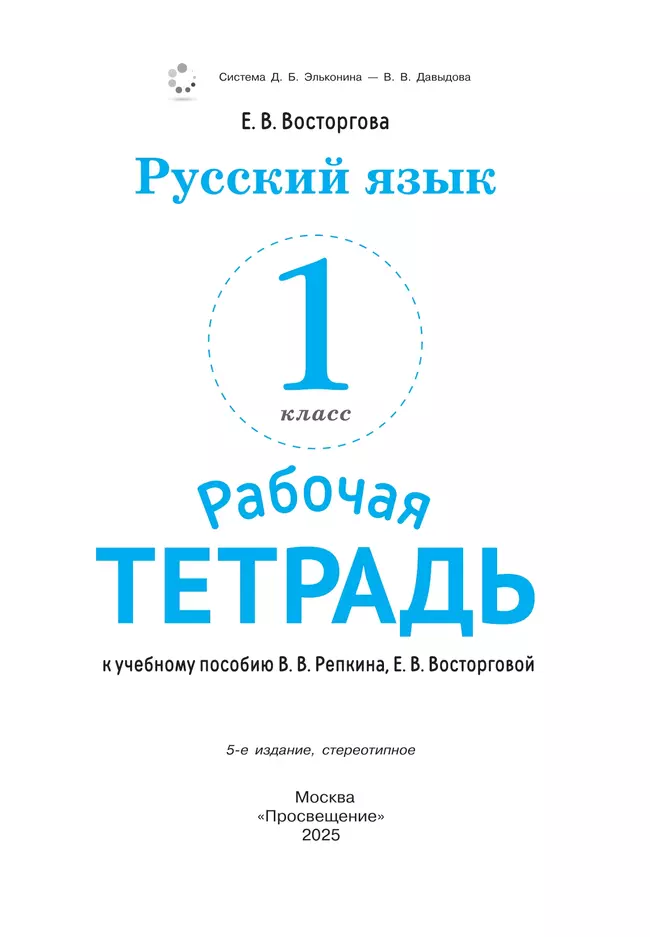 Система Д. Б. Эльконина — В. В. Давыдова

Е. В. Восторгова

Русский язык

1
класс

Рабочая
ТЕТРАДЬ

к учебному пособию В. В. Репкина, Е. В. Восторговой

5-е издание, стереотипное

Москва
«Просвещение»
2025